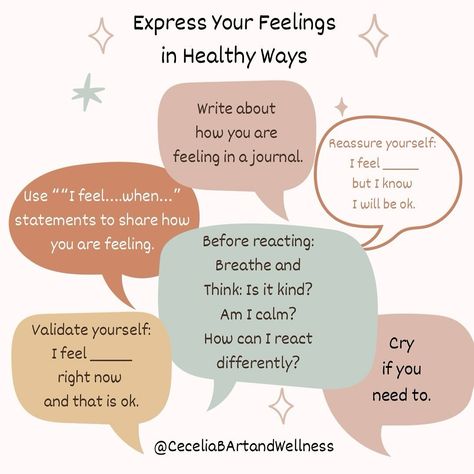 Express Your Feelings in Healthy Ways

Write about how you are feeling in a journal.

Reassure yourself: I feel _____ but I know I will be ok.

Use ""I feel....when..." statements to share how you are feeling.

Before reacting: Breathe and Think: Is it kind? Am I calm? How can I react differently?

Validate yourself: I feel _____ right now and that is ok.

Cry if you need to.

@CeceliaBArtandWellness